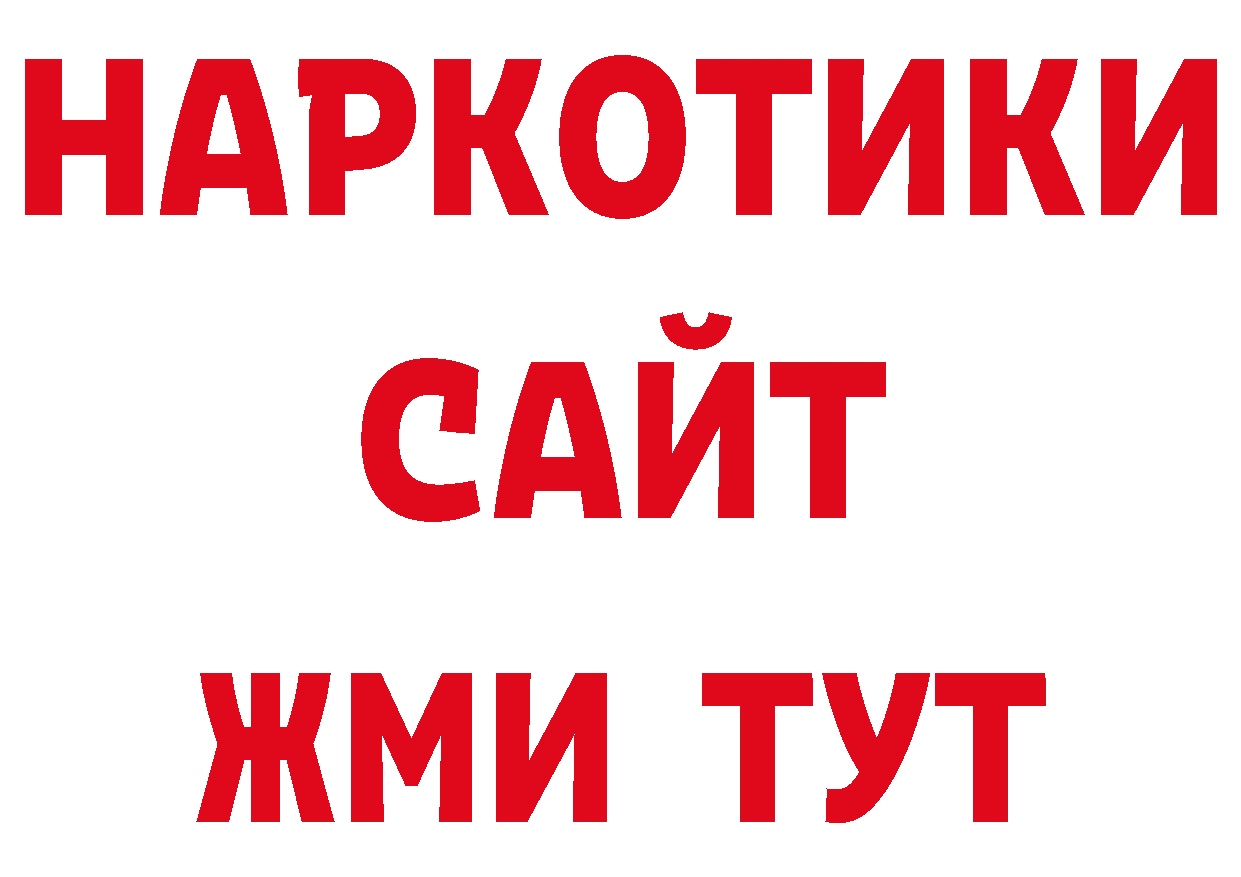 НАРКОТИКИ
САЙТ
ЖМИ ТУТ